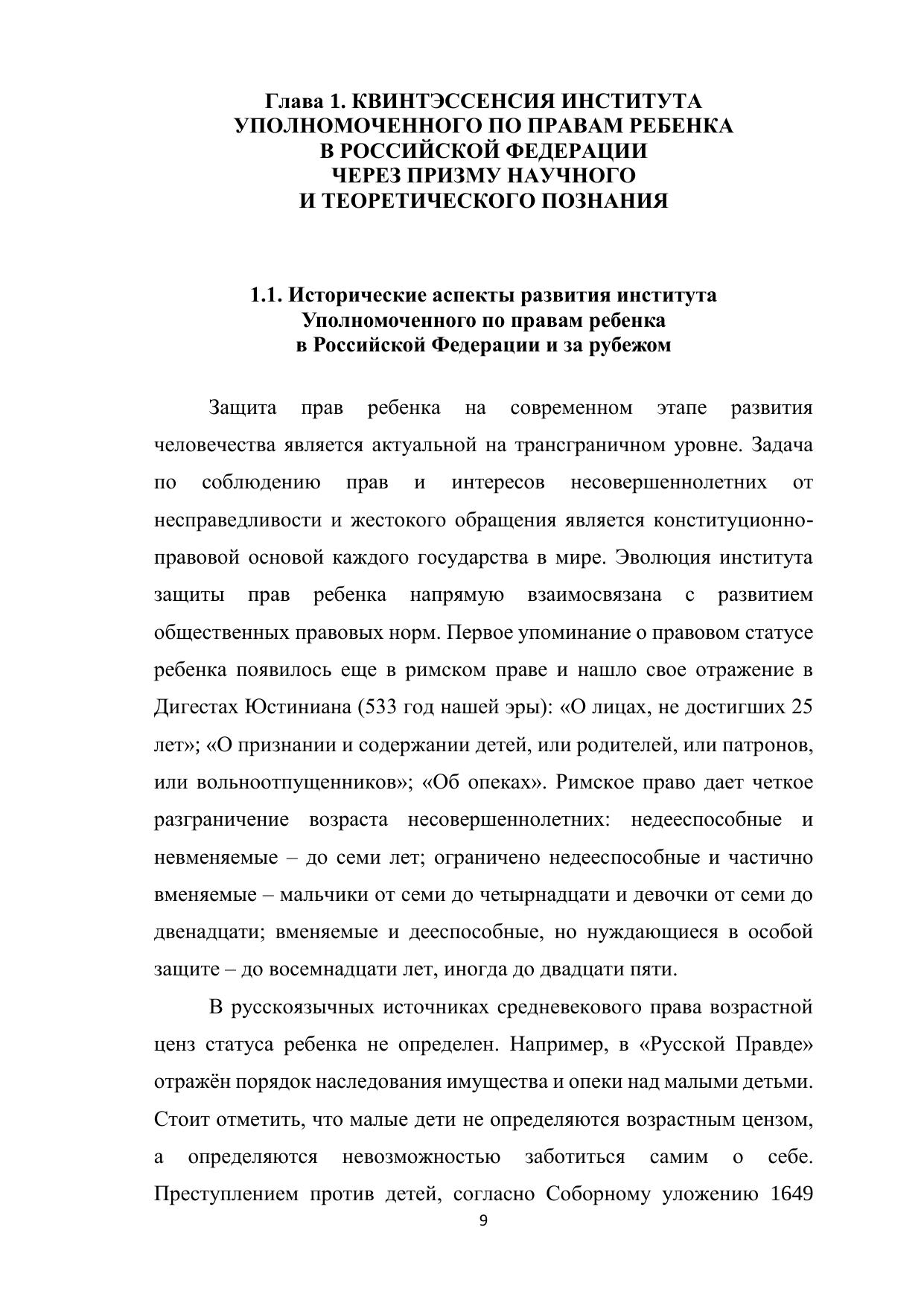 Глава 1. КВИНТЭССЕНСИЯ ИНСТИТУТА УПОЛНОМОЧЕННОГО ПО ПРАВАМ РЕБЕНКА В РОССИЙСКОЙ ФЕДЕРАЦИИ ЧЕРЕЗ ПРИЗМУ НАУЧНОГО И ТЕОРЕТИЧЕСКОГО ПОЗНАНИЯ

1.1. Исторические аспекты развития института Уполномоченного по правам ребенка в Российской Федерации и за рубежом

Защита прав ребенка на современном этапе развития человечества является актуальной на трансграничном уровне. Задача по соблюдению прав и интересов несовершеннолетних от несправедливости и жестокого обращения является конституционно-правовой основой каждого государства в мире. Эволюция института защиты прав ребенка напрямую взаимосвязана с развитием общественных правовых норм. Первое упоминание о правовом статусе ребенка появилось еще в римском праве и нашло свое отражение в Дигестах Юстиниана (533 год нашей эры): «О лицах, не достигших 25 лет»; «О признании и содержании детей, или родителей, или патронов, или вольноотпущенников»; «Об опеках». Римское право дает четкое разграничение возраста несовершеннолетних: недееспособные и невменяемые – до семи лет; ограничено недееспособные и частично вменяемые – мальчики от семи до четырнадцати и девочки от семи до двенадцати; вменяемые и дееспособные, но нуждающиеся в особой защите – до восемнадцати лет, иногда до двадцати пяти.

В русскоязычных источниках средневекового права возрастной ценз статуса ребенка не определен. Например, в «Русской Правде» отражён порядок наследования имущества и опеки над малыми детьми. Стоит отметить, что малые дети не определяются возрастным цензом, а определяются невозможностью заботиться самим о себе. Преступлением против детей, согласно Соборному уложению 1649

9